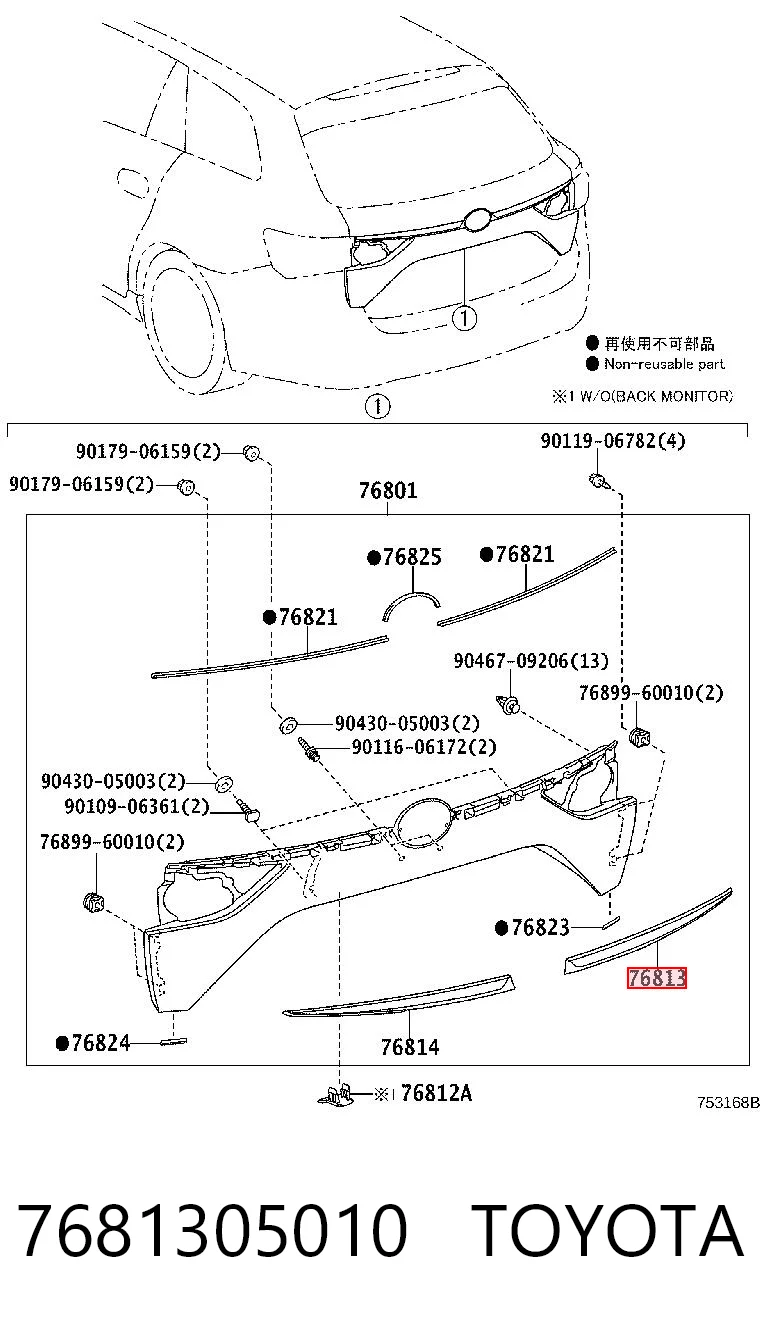 ①

● 再使用不可部品
● Non-reusable part

※1 W/O(BACK MONITOR)

①

90179-06159(2)
90179-06159(2)
90119-06782(4)
76801
●76825
●76821
●76821
90467-09206(13)
76899-60010(2)
90430-05003(2)
90116-06172(2)
90430-05003(2)
90109-06361(2)
76899-60010(2)
●76823
76813
●76824
76814
※1 76812A

753168B

7681305010 TOYOTA